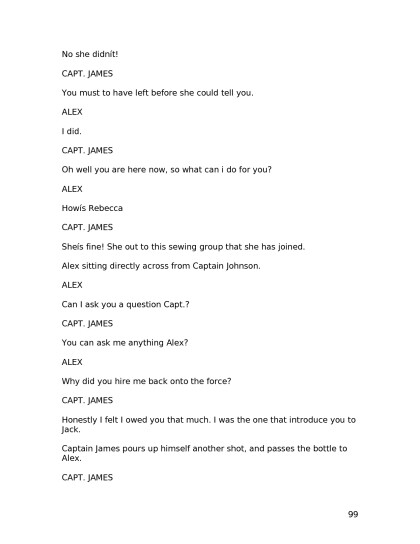 No she didnít!

CAPT. JAMES

You must to have left before she could tell you.

ALEX

I did.

CAPT. JAMES

Oh well you are here now, so what can i do for you?

ALEX

Howís Rebecca

CAPT. JAMES

Sheís fine! She out to this sewing group that she has joined.

Alex sitting directly across from Captain Johnson.

ALEX

Can I ask you a question Capt.?

CAPT. JAMES

You can ask me anything Alex?

ALEX

Why did you hire me back onto the force?

CAPT. JAMES

Honestly I felt I owed you that much. I was the one that introduce you to Jack.

Captain James pours up himself another shot, and passes the bottle to Alex.

CAPT. JAMES

99